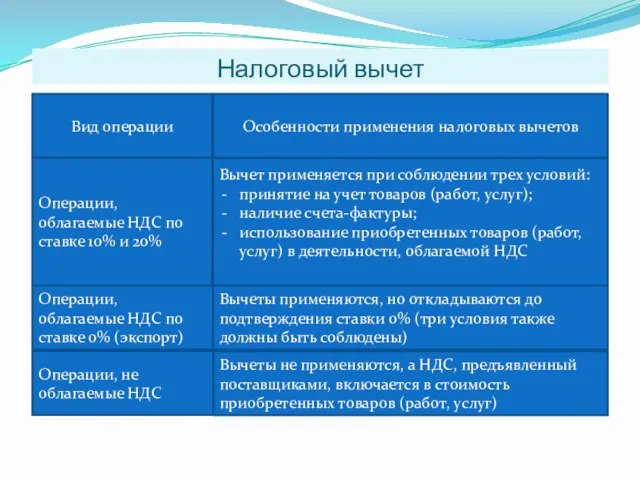 Налоговый вычет

| Вид операции | Особенности применения налоговых вычетов |
|---|---|
| Операции, облагаемые НДС по ставке 10% и 20% | Вычет применяется при соблюдении трех условий: - принятие на учет товаров (работ, услуг); - наличие счета-фактуры; - использование приобретенных товаров (работ, услуг) в деятельности, облагаемой НДС |
| Операции, облагаемые НДС по ставке 0% (экспорт) | Вычеты применяются, но откладываются до подтверждения ставки 0% (три условия также должны быть соблюдены) |
| Операции, не облагаемые НДС | Вычеты не применяются, а НДС, предъявленный поставщиками, включается в стоимость приобретенных товаров (работ, услуг) |